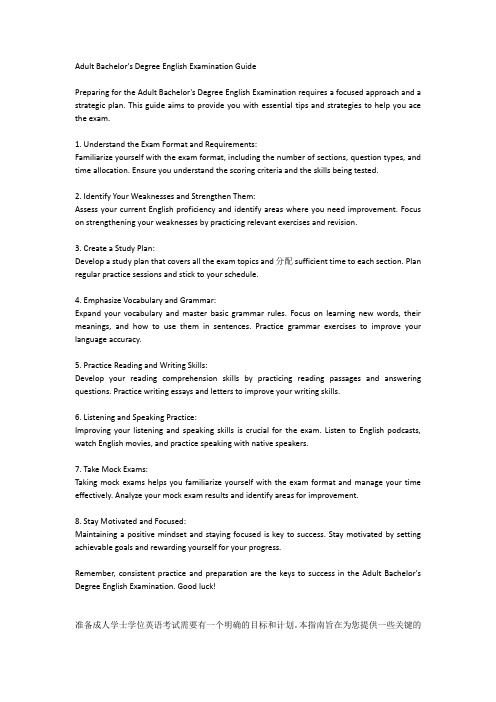 Adult Bachelor's Degree English Examination Guide

Preparing for the Adult Bachelor's Degree English Examination requires a focused approach and a strategic plan. This guide aims to provide you with essential tips and strategies to help you ace the exam.

1. Understand the Exam Format and Requirements:
Familiarize yourself with the exam format, including the number of sections, question types, and time allocation. Ensure you understand the scoring criteria and the skills being tested.

2. Identify Your Weaknesses and Strengthen Them:
Assess your current English proficiency and identify areas where you need improvement. Focus on strengthening your weaknesses by practicing relevant exercises and revision.

3. Create a Study Plan:
Develop a study plan that covers all the exam topics and 分配 sufficient time to each section. Plan regular practice sessions and stick to your schedule.

4. Emphasize Vocabulary and Grammar:
Expand your vocabulary and master basic grammar rules. Focus on learning new words, their meanings, and how to use them in sentences. Practice grammar exercises to improve your language accuracy.

5. Practice Reading and Writing Skills:
Develop your reading comprehension skills by practicing reading passages and answering questions. Practice writing essays and letters to improve your writing skills.

6. Listening and Speaking Practice:
Improving your listening and speaking skills is crucial for the exam. Listen to English podcasts, watch English movies, and practice speaking with native speakers.

7. Take Mock Exams:
Taking mock exams helps you familiarize yourself with the exam format and manage your time effectively. Analyze your mock exam results and identify areas for improvement.

8. Stay Motivated and Focused:
Maintaining a positive mindset and staying focused is key to success. Stay motivated by setting achievable goals and rewarding yourself for your progress.

Remember, consistent practice and preparation are the keys to success in the Adult Bachelor's Degree English Examination. Good luck!

准备成人学士学位英语考试需要有一个明确的目标和计划。本指南旨在为您提供一些关键的